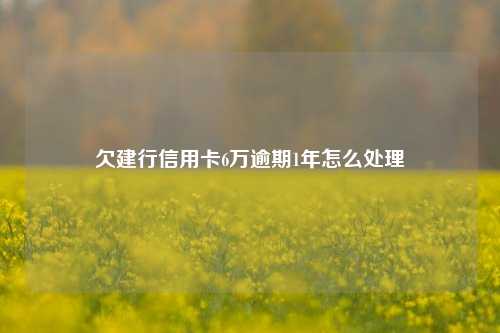 欠建行信用卡6万逾期1年怎么处理